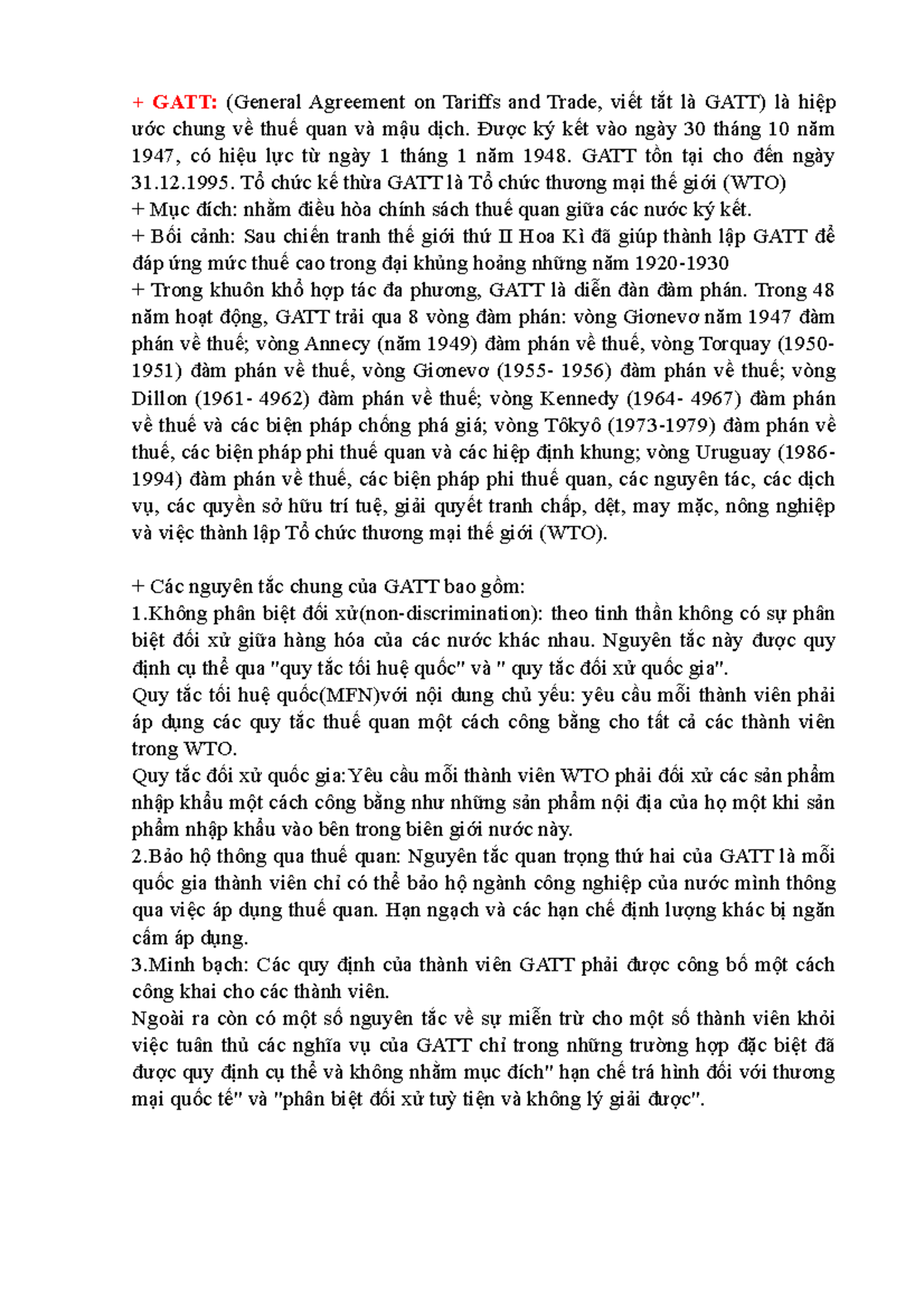 + GATT: (General Agreement on Tariffs and Trade, viết tắt là GATT) là hiệp ước chung về thuế quan và mậu dịch. Được ký kết vào ngày 30 tháng 10 năm 1947, có hiệu lực từ ngày 1 tháng 1 năm 1948. GATT tồn tại cho đến ngày 31.12.1995. Tổ chức kế thừa GATT là Tổ chức thương mại thế giới (WTO)
+ Mục đích: nhằm điều hòa chính sách thuế quan giữa các nước ký kết.
+ Bối cảnh: Sau chiến tranh thế giới thứ II Hoa Kì đã giúp thành lập GATT để đáp ứng mức thuế cao trong đại khủng hoảng những năm 1920-1930
+ Trong khuôn khổ hợp tác đa phương, GATT là diễn đàn đàm phán. Trong 48 năm hoạt động, GATT trải qua 8 vòng đàm phán: vòng Giơnevơ năm 1947 đàm phán về thuế; vòng Annecy (năm 1949) đàm phán về thuế, vòng Torquay (1950-1951) đàm phán về thuế, vòng Giơnevơ (1955- 1956) đàm phán về thuế; vòng Dillon (1961- 4962) đàm phán về thuế; vòng Kennedy (1964- 4967) đàm phán về thuế và các biện pháp chống phá giá; vòng Tôkyô (1973-1979) đàm phán về thuế, các biện pháp phi thuế quan và các hiệp định khung; vòng Uruguay (1986-1994) đàm phán về thuế, các biện pháp phi thuế quan, các nguyên tác, các dịch vụ, các quyền sở hữu trí tuệ, giải quyết tranh chấp, dệt, may mặc, nông nghiệp và việc thành lập Tổ chức thương mại thế giới (WTO).

+ Các nguyên tắc chung của GATT bao gồm:
1.Không phân biệt đối xử(non-discrimination): theo tinh thần không có sự phân biệt đối xử giữa hàng hóa của các nước khác nhau. Nguyên tắc này được quy định cụ thể qua "quy tắc tối huệ quốc" và " quy tắc đối xử quốc gia".
Quy tắc tối huệ quốc(MFN)với nội dung chủ yếu: yêu cầu mỗi thành viên phải áp dụng các quy tắc thuế quan một cách công bằng cho tất cả các thành viên trong WTO.
Quy tắc đối xử quốc gia:Yêu cầu mỗi thành viên WTO phải đối xử các sản phẩm nhập khẩu một cách công bằng như những sản phẩm nội địa của họ một khi sản phẩm nhập khẩu vào bên trong biên giới nước này.
2.Bảo hộ thông qua thuế quan: Nguyên tắc quan trọng thứ hai của GATT là mỗi quốc gia thành viên chỉ có thể bảo hộ ngành công nghiệp của nước mình thông qua việc áp dụng thuế quan. Hạn ngạch và các hạn chế định lượng khác bị ngăn cấm áp dụng.
3.Minh bạch: Các quy định của thành viên GATT phải được công bố một cách công khai cho các thành viên.
Ngoài ra còn có một số nguyên tắc về sự miễn trừ cho một số thành viên khỏi việc tuân thủ các nghĩa vụ của GATT chỉ trong những trường hợp đặc biệt đã được quy định cụ thể và không nhằm mục đích" hạn chế trá hình đối với thương mại quốc tế" và "phân biệt đối xử tuỳ tiện và không lý giải được".